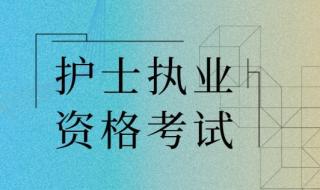 护士执业
资格考试